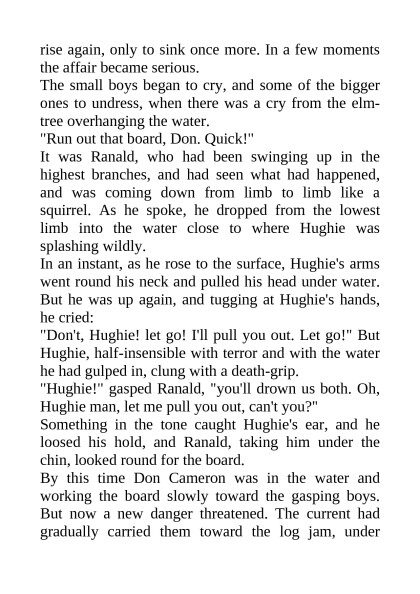 rise again, only to sink once more. In a few moments the affair became serious.
The small boys began to cry, and some of the bigger ones to undress, when there was a cry from the elm-tree overhanging the water.
"Run out that board, Don. Quick!"
It was Ranald, who had been swinging up in the highest branches, and had seen what had happened, and was coming down from limb to limb like a squirrel. As he spoke, he dropped from the lowest limb into the water close to where Hughie was splashing wildly.
In an instant, as he rose to the surface, Hughie's arms went round his neck and pulled his head under water. But he was up again, and tugging at Hughie's hands, he cried:
"Don't, Hughie! let go! I'll pull you out. Let go!" But Hughie, half-insensible with terror and with the water he had gulped in, clung with a death-grip.
"Hughie!" gasped Ranald, "you'll drown us both. Oh, Hughie man, let me pull you out, can't you?"
Something in the tone caught Hughie's ear, and he loosed his hold, and Ranald, taking him under the chin, looked round for the board.
By this time Don Cameron was in the water and working the board slowly toward the gasping boys. But now a new danger threatened. The current had gradually carried them toward the log jam, under